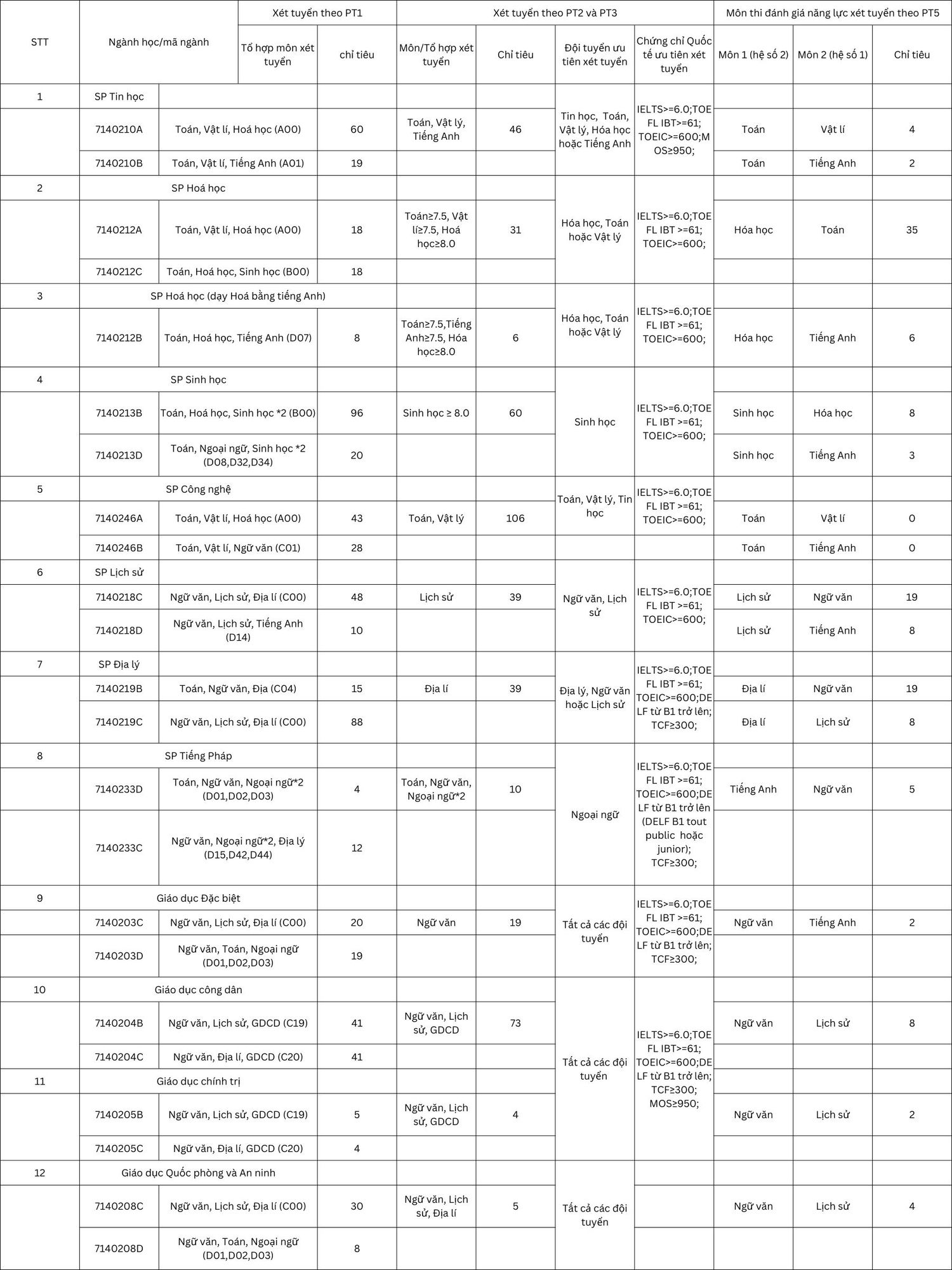 | STT | Ngành học/mã ngành | | Xét tuyển theo PT1 | | Xét tuyển theo PT2 và PT3 | | | | Môn thi đánh giá năng lực xét tuyển theo PT5 | | |
|---|---|---|---|---|---|---|---|---|---|---|---|
| | | | Tổ hợp môn xét tuyển | chỉ tiêu | Môn/Tổ hợp xét tuyển | Chỉ tiêu | Đội tuyển ưu tiên xét tuyển | Chứng chỉ Quốc tế ưu tiên xét tuyển | Môn 1 (hệ số 2) | Môn 2 (hệ số 1) | Chỉ tiêu |
| 1 | SP Tin học | | | | | | Tin học, Toán, Vật lý, Hóa học hoặc Tiếng Anh | IELTS>=6.0;TOEFL IBT>=61; TOEIC>=600;MOS≥950; | | | |
| | 7140210A | Toán, Vật lí, Hoá học (A00) | | 60 | Toán, Vật lý, Tiếng Anh | 46 | | | Toán | Vật lí | 4 |
| | 7140210B | Toán, Vật lí, Tiếng Anh (A01) | | 19 | | | | | Toán | Tiếng Anh | 2 |
| 2 | SP Hoá học | | | | | | Hóa học, Toán hoặc Vật lý | IELTS>=6.0;TOEFL IBT >=61; TOEIC>=600; | | | |
| | 7140212A | Toán, Vật lí, Hoá học (A00) | | 18 | Toán≥7.5, Vật lí≥7.5, Hoá học≥8.0 | 31 | | | Hóa học | Toán | 35 |
| | 7140212C | Toán, Hoá học, Sinh học (B00) | | 18 | | | | | | | |
| 3 | SP Hoá học (dạy Hoá bằng tiếng Anh) | | | | | | Hóa học, Toán hoặc Vật lý | IELTS>=6.0;TOEFL IBT >=61; TOEIC>=600; | | | |
| | 7140212B | Toán, Hoá học, Tiếng Anh (D07) | | 8 | Toán≥7.5,Tiếng Anh≥7.5, Hóa học≥8.0 | 6 | | | Hóa học | Tiếng Anh | 6 |
| 4 | SP Sinh học | | | | | | Sinh học | IELTS>=6.0;TOEFL IBT >=61; TOEIC>=600; | | | |
| | 7140213B | Toán, Hoá học, Sinh học *2 (B00) | | 96 | Sinh học ≥ 8.0 | 60 | | | Sinh học | Hóa học | 8 |
| | 7140213D | Toán, Ngoại ngữ, Sinh học *2 (D08,D32,D34) | | 20 | | | | | Sinh học | Tiếng Anh | 3 |
| 5 | SP Công nghệ | | | | | | Toán, Vật lý, Tin học | IELTS>=6.0;TOEFL IBT >=61; TOEIC>=600; | | | |
| | 7140246A | Toán, Vật lí, Hoá học (A00) | | 43 | Toán, Vật lý | 106 | | | Toán | Vật lí | 0 |
| | 7140246B | Toán, Vật lí, Ngữ văn (C01) | | 28 | | | | | Toán | Tiếng Anh | 0 |
| 6 | SP Lịch sử | | | | | | Ngữ văn, Lịch sử | IELTS>=6.0;TOEFL IBT >=61; TOEIC>=600; | | | |
| | 7140218C | Ngữ văn, Lịch sử, Địa lí (C00) | | 48 | Lịch sử | 39 | | | Lịch sử | Ngữ văn | 19 |
| | 7140218D | Ngữ văn, Lịch sử, Tiếng Anh (D14) | | 10 | | | | | Lịch sử | Tiếng Anh | 8 |
| 7 | SP Địa lý | | | | | | Địa lý, Ngữ văn hoặc Lịch sử | IELTS>=6.0;TOEFL IBT >=61; TOEIC>=600;DELF từ B1 trở lên; TCF≥300; | | | |
| | 7140219B | Toán, Ngữ văn, Địa (C04) | | 15 | Địa lí | 39 | | | Địa lí | Ngữ văn | 19 |
| | 7140219C | Ngữ văn, Lịch sử, Địa lí (C00) | | 88 | | | | | Địa lí | Lịch sử | 8 |
| 8 | SP Tiếng Pháp | | | | | | Ngoại ngữ | IELTS>=6.0;TOEFL IBT >=61; TOEIC>=600;DELF từ B1 trở lên (DELF B1 tout public hoặc junior); TCF≥300; | | | |
| | 7140233D | Toán, Ngữ văn, Ngoại ngữ*2 (D01,D02,D03) | | 4 | Toán, Ngữ văn, Ngoại ngữ*2 | 10 | | | Tiếng Anh | Ngữ văn | 5 |
| | 7140233C | Ngữ văn, Ngoại ngữ*2, Địa lý (D15,D42,D44) | | 12 | | | | | | | |
| 9 | Giáo dục Đặc biệt | | | | | | Tất cả các đội tuyển | IELTS>=6.0;TOEFL IBT >=61; TOEIC>=600;DELF từ B1 trở lên; TCF≥300; | | | |
| | 7140203C | Ngữ văn, Lịch sử, Địa lí (C00) | | 20 | Ngữ văn | 19 | | | Ngữ văn | Tiếng Anh | 2 |
| | 7140203D | Ngữ văn, Toán, Ngoại ngữ (D01,D02,D03) | | 19 | | | | | | | |
| 10 | Giáo dục công dân | | | | | | Tất cả các đội tuyển | IELTS>=6.0;TOEFL IBT>=61; TOEIC>=600;DELF từ B1 trở lên; TCF≥300; MOS≥950; | | | |
| | 7140204B | Ngữ văn, Lịch sử, GDCD (C19) | | 41 | Ngữ văn, Lịch sử, GDCD | 73 | | | Ngữ văn | Lịch sử | 8 |
| | 7140204C | Ngữ văn, Địa lí, GDCD (C20) | | 41 | | | | | | | |
| 11 | Giáo dục chính trị | | | | | | | | | | |
| | 7140205B | Ngữ văn, Lịch sử, GDCD (C19) | | 5 | Ngữ văn, Lịch sử, GDCD | 4 | | | Ngữ văn | Lịch sử | 2 |
| | 7140205C | Ngữ văn, Địa lí, GDCD (C20) | | 4 | | | | | | | |
| 12 | Giáo dục Quốc phòng và An ninh | | | | | | Tất cả các đội tuyển | | | | |
| | 7140208C | Ngữ văn, Lịch sử, Địa lí (C00) | | 30 | Ngữ văn, Lịch sử, Địa lí | 5 | | | Ngữ văn | Lịch sử | 4 |
| | 7140208D | Ngữ văn, Toán, Ngoại ngữ (D01,D02,D03) | | 8 | | | | | | | |